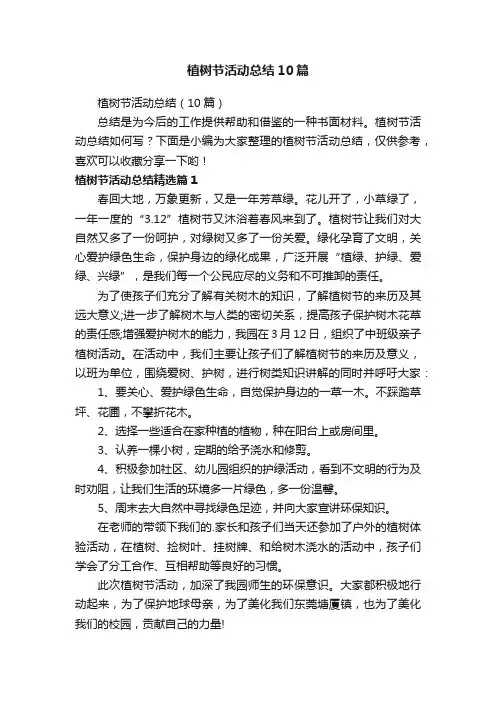 植树节活动总结10篇

植树节活动总结（10篇）

总结是为今后的工作提供帮助和借鉴的一种书面材料。植树节活动总结如何写？下面是小编为大家整理的植树节活动总结，仅供参考，喜欢可以收藏分享一下哟！

植树节活动总结精选篇1

春回大地，万象更新，又是一年芳草绿。花儿开了，小草绿了，一年一度的“3.12”植树节又沐浴着春风来到了。植树节让我们对大自然又多了一份呵护，对绿树又多了一份关爱。绿化孕育了文明，关心爱护绿色生命，保护身边的绿化成果，广泛开展“植绿、护绿、爱绿、兴绿”，是我们每一个公民应尽的义务和不可推卸的责任。

为了使孩子们充分了解有关树木的知识，了解植树节的来历及其远大意义;进一步了解树木与人类的密切关系，提高孩子保护树木花草的责任感;增强爱护树木的能力，我园在3月12日，组织了中班级亲子植树活动。在活动中，我们主要让孩子们了解植树节的来历及意义，以班为单位，围绕爱树、护树，进行树类知识讲解的同时并呼吁大家：

1、要关心、爱护绿色生命，自觉保护身边的一草一木。不踩踏草坪、花圃，不攀折花木。

2、选择一些适合在家种植的植物，种在阳台上或房间里。

3、认养一棵小树，定期的给予浇水和修剪。

4、积极参加社区、幼儿园组织的护绿活动，看到不文明的行为及时劝阻，让我们生活的环境多一片绿色，多一份温馨。

5、周末去大自然中寻找绿色足迹，并向大家宣讲环保知识。

在老师的带领下我们的.家长和孩子们当天还参加了户外的植树体验活动，在植树、捡树叶、挂树牌、和给树木浇水的活动中，孩子们学会了分工合作、互相帮助等良好的习惯。

此次植树节活动，加深了我园师生的环保意识。大家都积极地行动起来，为了保护地球母亲，为了美化我们东莞塘厦镇，也为了美化我们的校园，贡献自己的力量!